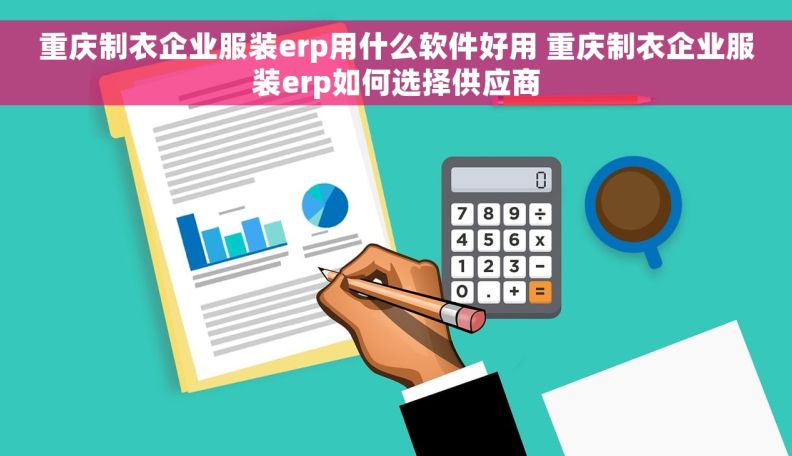 重庆制衣企业服装erp用什么软件好用 重庆制衣企业服装erp如何选择供应商

0

7 8 9 ÷
4 5 6 x
1 2 3 −
0 . + =